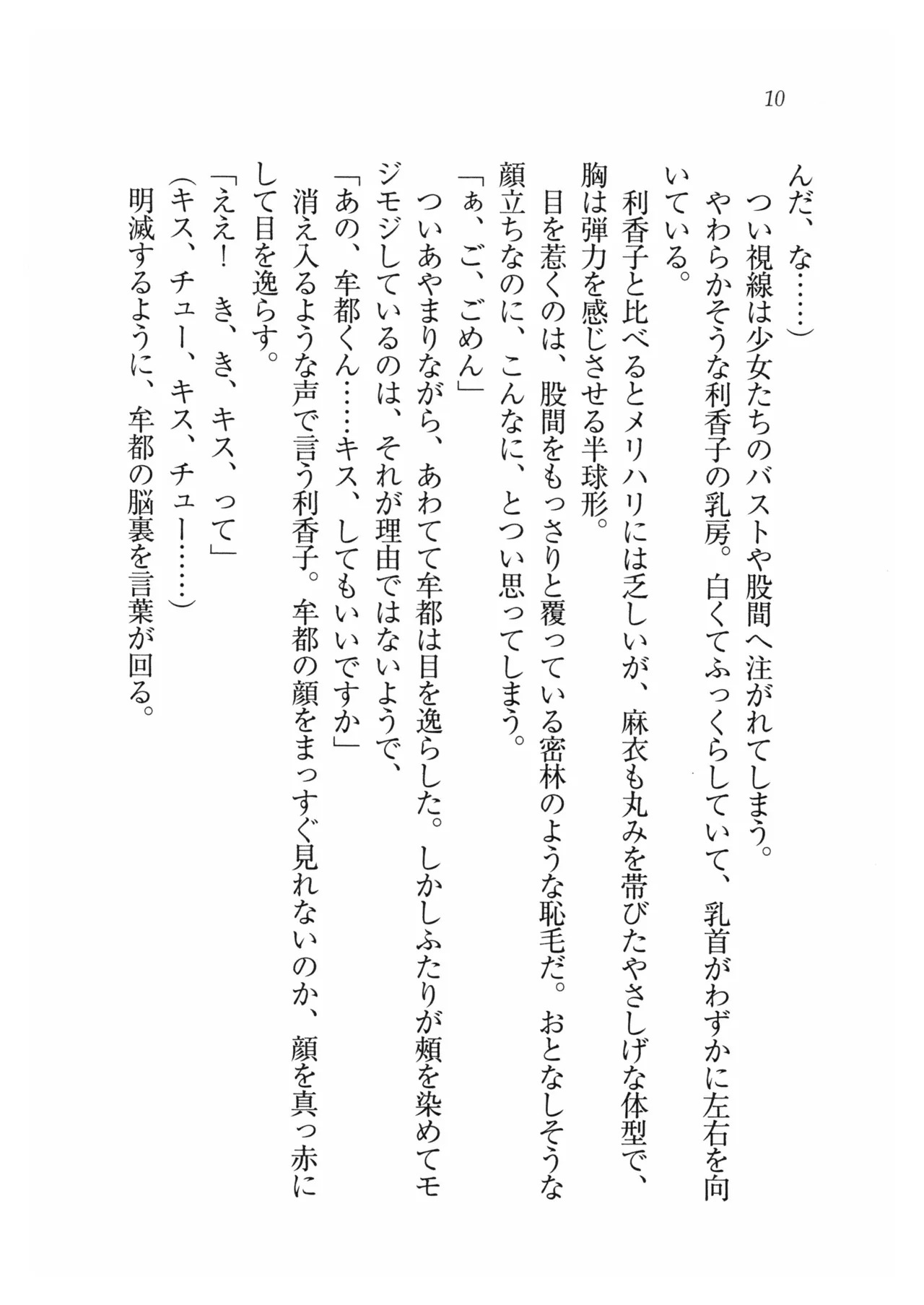 10

んだ、な……)
つい視線は少女たちのバストや股間へ注がれてしまう。
やわらかそうな利香子の乳房。白くてふっくらしていて、乳首がわずかに左右を向いている。
利香子と比べるとメリハリには乏しいが、麻衣も丸みを帯びたやさしげな体型で、胸は弾力を感じさせる半球形。
目を惹くのは、股間をもっさりと覆っている密林のような恥毛だ。おとなしそうな顔立ちなのに、こんなに、とつい思ってしまう。
「ぁ、ご、ごめん」
ついあやまりながら、あわてて牟都は目を逸らした。しかしふたりが頬を染めてモジモジしているのは、それが理由ではないようで、
「あの、牟都くん……キス、してもいいですか」
消え入るような声で言う利香子。牟都の顔をまっすぐ見れないのか、顔を真っ赤にして目を逸らす。
「ええ! き、き、キス、って」
(キス、チュー、キス、チュー……)
明滅するように、牟都の脳裏を言葉が回る。